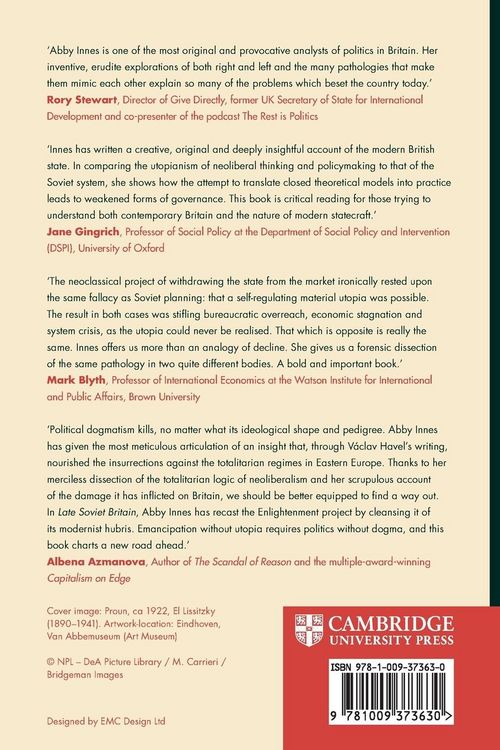 'Abby Innes is one of the most original and provocative analysts of politics in Britain. Her inventive, erudite explorations of both right and left and the many pathologies that make them mimic each other explain so many of the problems which beset the country today.'
Rory Stewart, Director of Give Directly, former UK Secretary of State for International Development and co-presenter of the podcast The Rest is Politics

'Innes has written a creative, original and deeply insightful account of the modern British state. In comparing the utopianism of neoliberal thinking and policymaking to that of the Soviet system, she shows how the attempt to translate closed theoretical models into practice leads to weakened forms of governance. This book is critical reading for those trying to understand both contemporary Britain and the nature of modern statecraft.'
Jane Gingrich, Professor of Social Policy at the Department of Social Policy and Intervention (DSPI), University of Oxford

'The neoclassical project of withdrawing the state from the market ironically rested upon the same fallacy as Soviet planning: that a self-regulating material utopia was possible. The result in both cases was stifling bureaucratic overreach, economic stagnation and system crisis, as the utopia could never be realised. That which is opposite is really the same. Innes offers us more than an analogy of decline. She gives us a forensic dissection of the same pathology in two quite different bodies. A bold and important book.'
Mark Blyth, Professor of International Economics at the Watson Institute for International and Public Affairs, Brown University

'Political dogmatism kills, no matter what its ideological shape and pedigree. Abby Innes has given the most meticulous articulation of an insight that, through Václav Havel's writing, nourished the insurrections against the totalitarian regimes in Eastern Europe. Thanks to her merciless dissection of the totalitarian logic of neoliberalism and her scrupulous account of the damage it has inflicted on Britain, we should be better equipped to find a way out. In Late Soviet Britain, Abby Innes has recast the Enlightenment project by cleansing it of its modernist hubris. Emancipation without utopia requires politics without dogma, and this book charts a new road ahead.'
Albena Azmanova, Author of The Scandal of Reason and the multiple-award-winning Capitalism on Edge

Cover image: Proun, ca 1922, El Lissitzky (1890–1941). Artwork-location: Eindhoven, Van Abbemuseum (Art Museum)

© NPL – DeA Picture Library / M. Carrieri / Bridgeman Images

Designed by EMC Design Ltd

CAMBRIDGE
UNIVERSITY PRESS

ISBN 978-1-009-37363-0

9 781009 373630 >